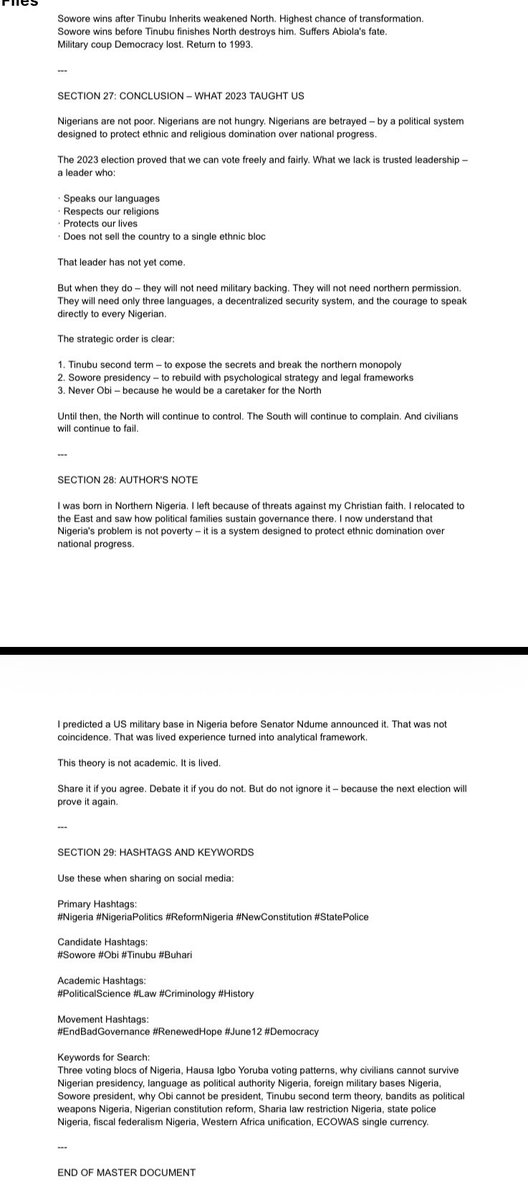 Files

Sowore wins after Tinubu Inherits weakened North. Highest chance of transformation.
Sowore wins before Tinubu finishes North destroys him. Suffers Abiola's fate.
Military coup Democracy lost. Return to 1993.

---

SECTION 27: CONCLUSION – WHAT 2023 TAUGHT US

Nigerians are not poor. Nigerians are not hungry. Nigerians are betrayed – by a political system designed to protect ethnic and religious domination over national progress.

The 2023 election proved that we can vote freely and fairly. What we lack is trusted leadership – a leader who:

· Speaks our languages
· Respects our religions
· Protects our lives
· Does not sell the country to a single ethnic bloc

That leader has not yet come.

But when they do – they will not need military backing. They will not need northern permission. They will need only three languages, a decentralized security system, and the courage to speak directly to every Nigerian.

The strategic order is clear:

1. Tinubu second term – to expose the secrets and break the northern monopoly
2. Sowore presidency – to rebuild with psychological strategy and legal frameworks
3. Never Obi – because he would be a caretaker for the North

Until then, the North will continue to control. The South will continue to complain. And civilians will continue to fail.

---

SECTION 28: AUTHOR'S NOTE

I was born in Northern Nigeria. I left because of threats against my Christian faith. I relocated to the East and saw how political families sustain governance there. I now understand that Nigeria's problem is not poverty – it is a system designed to protect ethnic domination over national progress.

I predicted a US military base in Nigeria before Senator Ndume announced it. That was not coincidence. That was lived experience turned into analytical framework.

This theory is not academic. It is lived.

Share it if you agree. Debate it if you do not. But do not ignore it – because the next election will prove it again.

---

SECTION 29: HASHTAGS AND KEYWORDS

Use these when sharing on social media:

Primary Hashtags:
#Nigeria #NigeriaPolitics #ReformNigeria #NewConstitution #StatePolice

Candidate Hashtags:
#Sowore #Obi #Tinubu #Buhari

Academic Hashtags:
#PoliticalScience #Law #Criminology #History

Movement Hashtags:
#EndBadGovernance #RenewedHope #June12 #Democracy

Keywords for Search:
Three voting blocs of Nigeria, Hausa Igbo Yoruba voting patterns, why civilians cannot survive Nigerian presidency, language as political authority Nigeria, foreign military bases Nigeria, Sowore president, why Obi cannot be president, Tinubu second term theory, bandits as political weapons Nigeria, Nigerian constitution reform, Sharia law restriction Nigeria, state police Nigeria, fiscal federalism Nigeria, Western Africa unification, ECOWAS single currency.

---

END OF MASTER DOCUMENT